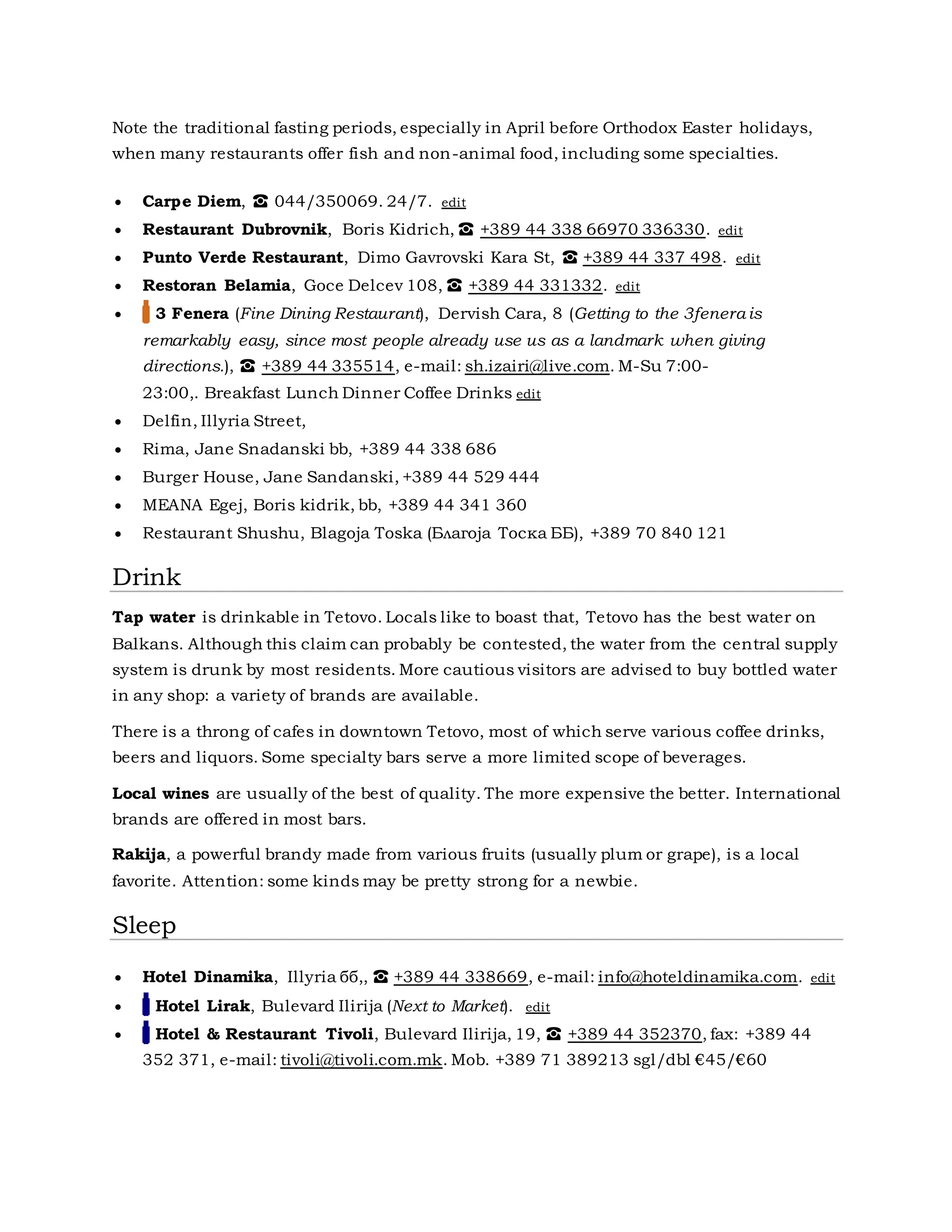 Note the traditional fasting periods, especially in April before Orthodox Easter holidays, when many restaurants offer fish and non-animal food, including some specialties.

• Carpe Diem, ☎ 044/350069. 24/7. edit
• Restaurant Dubrovnik, Boris Kidrich, ☎ +389 44 338 66970 336330. edit
• Punto Verde Restaurant, Dimo Gavrovski Kara St, ☎ +389 44 337 498. edit
• Restoran Belamia, Goce Delcev 108, ☎ +389 44 331332. edit
• 3 Fenera (Fine Dining Restaurant), Dervish Cara, 8 (Getting to the 3fenera is remarkably easy, since most people already use us as a landmark when giving directions.), ☎ +389 44 335514, e-mail: sh.izairi@live.com. M-Su 7:00-23:00,. Breakfast Lunch Dinner Coffee Drinks edit
• Delfin, Illyria Street,
• Rima, Jane Snadanski bb, +389 44 338 686
• Burger House, Jane Sandanski, +389 44 529 444
• MEANA Egej, Boris kidrik, bb, +389 44 341 360
• Restaurant Shushu, Blagoja Toska (Благоја Тоска ББ), +389 70 840 121

Drink

Tap water is drinkable in Tetovo. Locals like to boast that, Tetovo has the best water on Balkans. Although this claim can probably be contested, the water from the central supply system is drunk by most residents. More cautious visitors are advised to buy bottled water in any shop: a variety of brands are available.

There is a throng of cafes in downtown Tetovo, most of which serve various coffee drinks, beers and liquors. Some specialty bars serve a more limited scope of beverages.

Local wines are usually of the best of quality. The more expensive the better. International brands are offered in most bars.

Rakija, a powerful brandy made from various fruits (usually plum or grape), is a local favorite. Attention: some kinds may be pretty strong for a newbie.

Sleep

• Hotel Dinamika, Illyria бб,, ☎ +389 44 338669, e-mail: info@hoteldinamika.com. edit
• Hotel Lirak, Bulevard Ilirija (Next to Market). edit
• Hotel & Restaurant Tivoli, Bulevard Ilirija, 19, ☎ +389 44 352370, fax: +389 44 352 371, e-mail: tivoli@tivoli.com.mk. Mob. +389 71 389213 sgl/dbl €45/€60